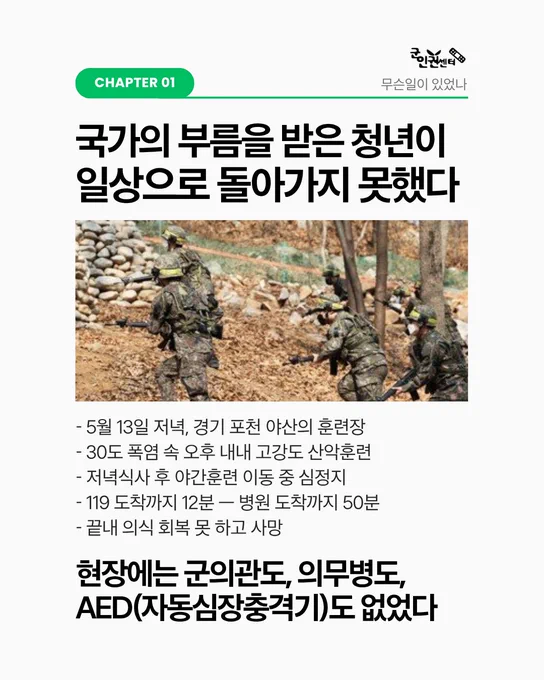 군인권센터

CHAPTER 01

무슨일이 있었나

국가의 부름을 받은 청년이 일상으로 돌아가지 못했다

- 5월 13일 저녁, 경기 포천 야산의 훈련장
- 30도 폭염 속 오후 내내 고강도 산악훈련
- 저녁식사 후 야간훈련 이동 중 심정지
- 119 도착까지 12분 — 병원 도착까지 50분
- 끝내 의식 회복 못 하고 사망

현장에는 군의관도, 의무병도, AED(자동심장충격기)도 없었다